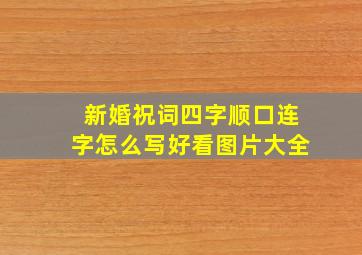 新婚祝词四字顺口连字怎么写好看图片大全